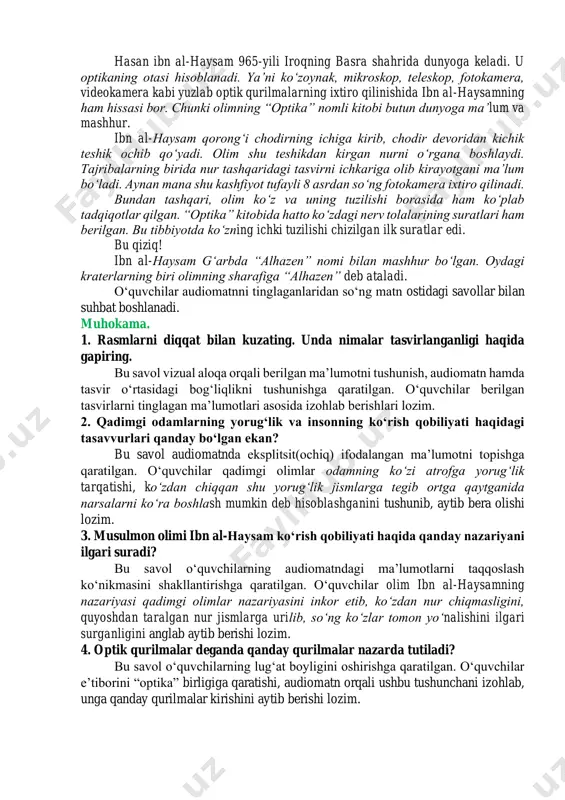 Hasan ibn al-Haysam 965-yili Iroqning Basra shahrida dunyoga keladi. U optikaning otasi hisoblanadi. Ya'ni ko'zoynak, mikroskop, teleskop, fotokamera, videokamera kabi yuzlab optik qurilmalarning ixtiro qilinishida Ibn al-Haysamning ham hissasi bor. Chunki olimning "Optika" nomli kitobi butun dunyoga ma'lum va mashhur.

Ibn al-Haysam qorong'i chodirning ichiga kirib, chodir devoridan kichik teshik ochib qo'yadi. Olim shu teshikdan kirgan nurni o'rgana boshlaydi. Tajribalarning birida nur tashqaridagi tasvirni ichkariga olib kirayotgani ma'lum bo'ladi. Aynan mana shu kashfiyot tufayli 8 asrdan so'ng fotokamera ixtiro qilinadi.

Bundan tashqari, olim ko'z va uning tuzilishi borasida ham ko'plab tadqiqotlar qilgan. "Optika" kitobida hatto ko'zdagi nerv tolalarining suratlari ham berilgan. Bu tibbiyotda ko'zning ichki tuzilishi chizilgan ilk suratlar edi.

Bu qiziq!

Ibn al-Haysam G'arbda "Alhazen" nomi bilan mashhur bo'lgan. Oydagi kraterlarning biri olimning sharafiga "Alhazen" deb ataladi.

O'quvchilar audiomatnni tinglaganlaridan so'ng matn ostidagi savollar bilan suhbat boshlanadi.

Muhokama.

1. Rasmlarni diqqat bilan kuzating. Unda nimalar tasvirlanganligi haqida gapiring.

Bu savol vizual aloqa orqali berilgan ma'lumotni tushunish, audiomatn hamda tasvir o'rtasidagi bog'liqlikni tushunishga qaratilgan. O'quvchilar berilgan tasvirlarni tinglagan ma'lumotlari asosida izohlab berishlari lozim.

2. Qadimgi odamlarning yorug'lik va insonning ko'rish qobiliyati haqidagi tasavvurlari qanday bo'lgan ekan?

Bu savol audiomatnda eksplitsit(ochiq) ifodalangan ma'lumotni topishga qaratilgan. O'quvchilar qadimgi olimlar odamning ko'zi atrofga yorug'lik tarqatishi, ko'zdan chiqqan shu yorug'lik jismlarga tegib ortga qaytganida narsalarni ko'ra boshlash mumkin deb hisoblashganini tushunib, aytib bera olishi lozim.

3. Musulmon olimi Ibn al-Haysam ko'rish qobiliyati haqida qanday nazariyani ilgari suradi?

Bu savol o'quvchilarning audiomatndagi ma'lumotlarni taqqoslash ko'nikmasini shakllantirishga qaratilgan. O'quvchilar olim Ibn al-Haysamning nazariyasi qadimgi olimlar nazariyasini inkor etib, ko'zdan nur chiqmasligini, quyoshdan taralgan nur jismlarga urilib, so'ng ko'zlar tomon yo'nalishini ilgari surganligini anglab aytib berishi lozim.

4. Optik qurilmalar deganda qanday qurilmalar nazarda tutiladi?

Bu savol o'quvchilarning lug'at boyligini oshirishga qaratilgan. O'quvchilar e'tiborini "optika" birligiga qaratishi, audiomatn orqali ushbu tushunchani izohlab, unga qanday qurilmalar kirishini aytib berishi lozim.